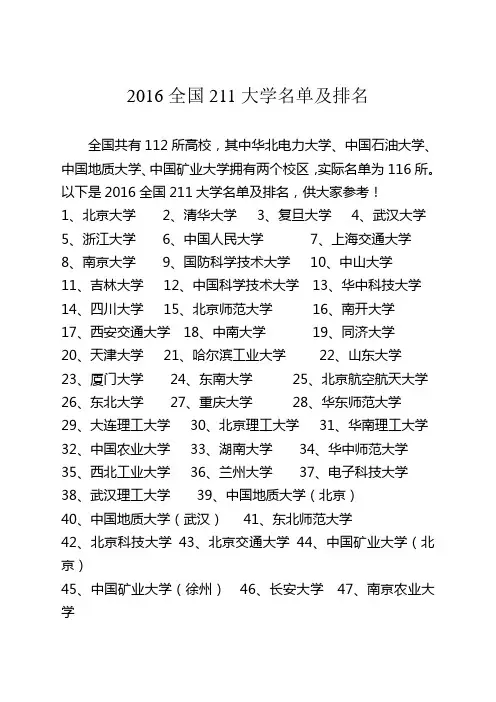 2016 全国 211 大学名单及排名

全国共有 112 所高校，其中华北电力大学、中国石油大学、中国地质大学、中国矿业大学拥有两个校区，实际名单为 116 所。以下是 2016 全国 211 大学名单及排名，供大家参考！

1、北京大学 2、清华大学 3、复旦大学 4、武汉大学
5、浙江大学 6、中国人民大学 7、上海交通大学
8、南京大学 9、国防科学技术大学 10、中山大学
11、吉林大学 12、中国科学技术大学 13、华中科技大学
14、四川大学 15、北京师范大学 16、南开大学
17、西安交通大学 18、中南大学 19、同济大学
20、天津大学 21、哈尔滨工业大学 22、山东大学
23、厦门大学 24、东南大学 25、北京航空航天大学
26、东北大学 27、重庆大学 28、华东师范大学
29、大连理工大学 30、北京理工大学 31、华南理工大学
32、中国农业大学 33、湖南大学 34、华中师范大学
35、西北工业大学 36、兰州大学 37、电子科技大学
38、武汉理工大学 39、中国地质大学（北京）
40、中国地质大学（武汉） 41、东北师范大学
42、北京科技大学 43、北京交通大学 44、中国矿业大学（北京）
45、中国矿业大学（徐州） 46、长安大学 47、南京农业大学